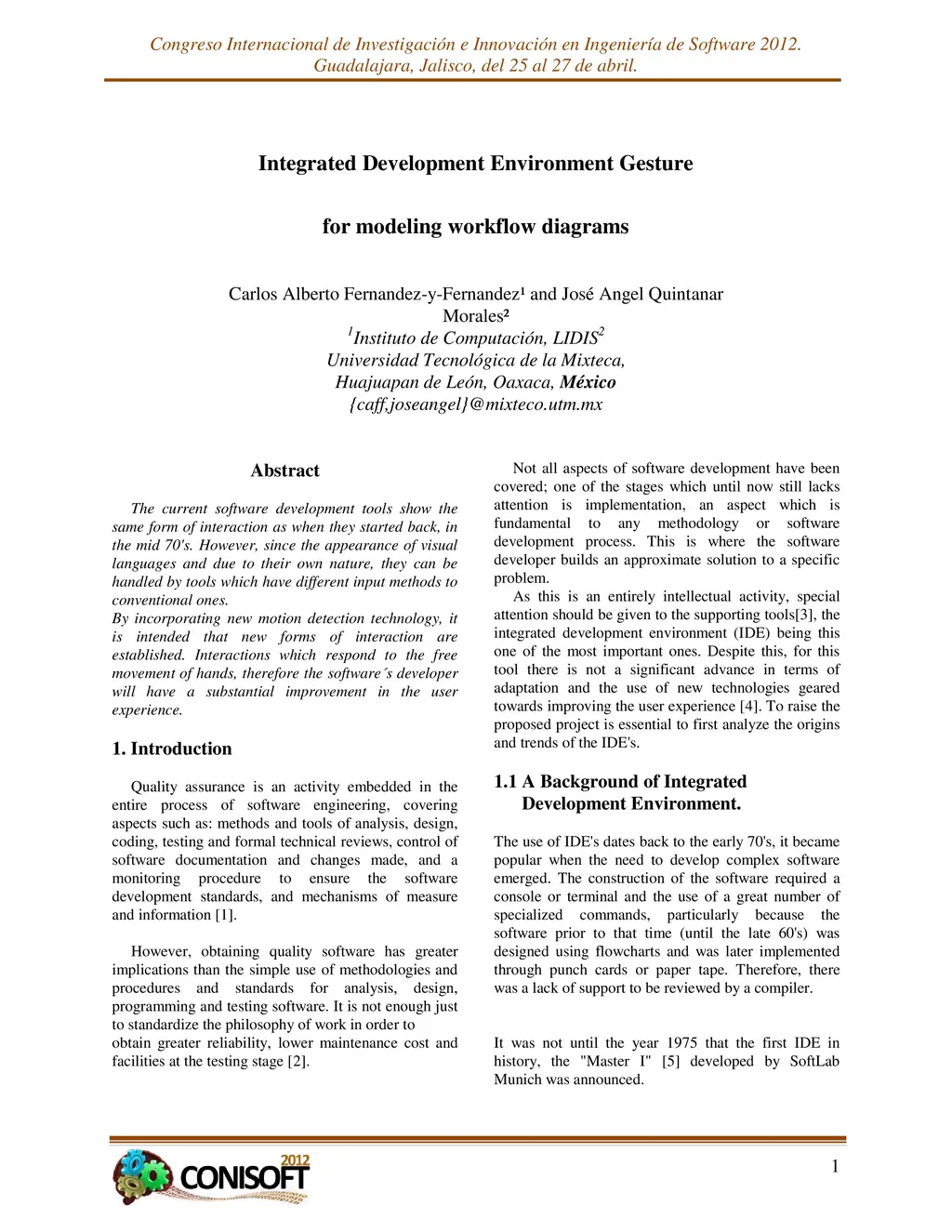 Congreso Internacional de Investigación e Innovación en Ingeniería de Software 2012.
Guadalajara, Jalisco, del 25 al 27 de abril.

Integrated Development Environment Gesture

for modeling workflow diagrams

Carlos Alberto Fernandez-y-Fernandez¹ and José Angel Quintanar Morales²
$^1$Instituto de Computación, LIDIS$^2$
Universidad Tecnológica de la Mixteca,
Huajuapan de León, Oaxaca, México
{caff,joseangel}@mixteco.utm.mx

Abstract

The current software development tools show the same form of interaction as when they started back, in the mid 70's. However, since the appearance of visual languages and due to their own nature, they can be handled by tools which have different input methods to conventional ones.
By incorporating new motion detection technology, it is intended that new forms of interaction are established. Interactions which respond to the free movement of hands, therefore the software´s developer will have a substantial improvement in the user experience.

1. Introduction

Quality assurance is an activity embedded in the entire process of software engineering, covering aspects such as: methods and tools of analysis, design, coding, testing and formal technical reviews, control of software documentation and changes made, and a monitoring procedure to ensure the software development standards, and mechanisms of measure and information [1].

However, obtaining quality software has greater implications than the simple use of methodologies and procedures and standards for analysis, design, programming and testing software. It is not enough just to standardize the philosophy of work in order to obtain greater reliability, lower maintenance cost and facilities at the testing stage [2].

Not all aspects of software development have been covered; one of the stages which until now still lacks attention is implementation, an aspect which is fundamental to any methodology or software development process. This is where the software developer builds an approximate solution to a specific problem.
As this is an entirely intellectual activity, special attention should be given to the supporting tools[3], the integrated development environment (IDE) being this one of the most important ones. Despite this, for this tool there is not a significant advance in terms of adaptation and the use of new technologies geared towards improving the user experience [4]. To raise the proposed project is essential to first analyze the origins and trends of the IDE's.

1.1 A Background of Integrated Development Environment.

The use of IDE's dates back to the early 70's, it became popular when the need to develop complex software emerged. The construction of the software required a console or terminal and the use of a great number of specialized commands, particularly because the software prior to that time (until the late 60's) was designed using flowcharts and was later implemented through punch cards or paper tape. Therefore, there was a lack of support to be reviewed by a compiler.

It was not until the year 1975 that the first IDE in history, the "Master I" [5] developed by SoftLab Munich was announced.

2012
CONISOFT

1